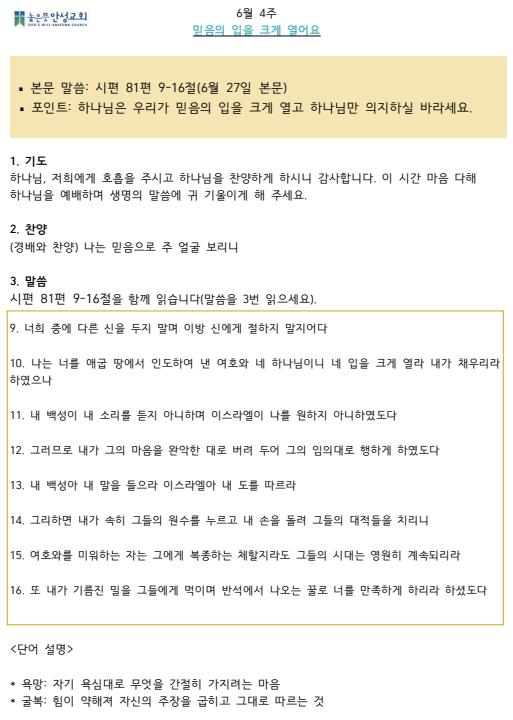 높은뜻안성교회
GOD'S WILL ANSEONG CHURCH

6월 4주
믿음의 입을 크게 열어요

▪ 본문 말씀: 시편 81편 9-16절(6월 27일 본문)
▪ 포인트: 하나님은 우리가 믿음의 입을 크게 열고 하나님만 의지하실 바라세요.

1. 기도
하나님, 저희에게 호흡을 주시고 하나님을 찬양하게 하시니 감사합니다. 이 시간 마음 다해 하나님을 예배하며 생명의 말씀에 귀 기울이게 해 주세요.

2. 찬양
(경배와 찬양) 나는 믿음으로 주 얼굴 보리니

3. 말씀
시편 81편 9-16절을 함께 읽습니다(말씀을 3번 읽으세요).

9. 너희 중에 다른 신을 두지 말며 이방 신에게 절하지 말지어다

10. 나는 너를 애굽 땅에서 인도하여 낸 여호와 네 하나님이니 네 입을 크게 열라 내가 채우리라 하였으나

11. 내 백성이 내 소리를 듣지 아니하며 이스라엘이 나를 원하지 아니하였도다

12. 그러므로 내가 그의 마음을 완악한 대로 버려 두어 그의 임의대로 행하게 하였도다

13. 내 백성아 내 말을 들으라 이스라엘아 내 도를 따르라

14. 그리하면 내가 속히 그들의 원수를 누르고 내 손을 돌려 그들의 대적들을 치리니

15. 여호와를 미워하는 자는 그에게 복종하는 체할지라도 그들의 시대는 영원히 계속되리라

16. 또 내가 기름진 밀을 그들에게 먹이며 반석에서 나오는 꿀로 너를 만족하게 하리라 하셨도다

<단어 설명>

* 욕망: 자기 욕심대로 무엇을 간절히 가지려는 마음
* 굴복: 힘이 약해져 자신의 주장을 굽히고 그대로 따르는 것